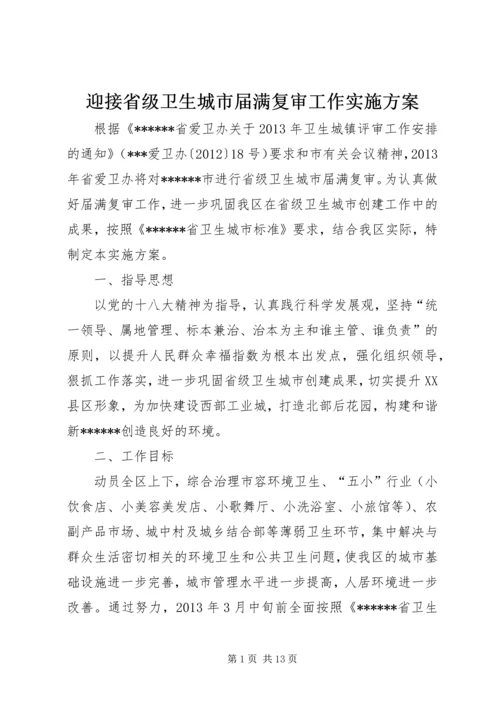 迎接省级卫生城市届满复审工作实施方案

根据《******省爱卫办关于2013年卫生城镇评审工作安排的通知》（***爱卫办〔2012〕18号）要求和市有关会议精神，2013年省爱卫办将对******市进行省级卫生城市届满复审。为认真做好届满复审工作，进一步巩固我区在省级卫生城市创建工作中的成果，按照《******省卫生城市标准》要求，结合我区实际，特制定本实施方案。

一、指导思想

以党的十八大精神为指导，认真践行科学发展观，坚持“统一领导、属地管理、标本兼治、治本为主和谁主管、谁负责”的原则，以提升人民群众幸福指数为根本出发点，强化组织领导，狠抓工作落实，进一步巩固省级卫生城市创建成果，切实提升XX县区形象，为加快建设西部工业城，打造北部后花园，构建和谐新******创造良好的环境。

二、工作目标

动员全区上下，综合治理市容环境卫生、“五小”行业（小饮食店、小美容美发店、小歌舞厅、小洗浴室、小旅馆等）、农副产品市场、城中村及城乡结合部等薄弱卫生环节，集中解决与群众生活密切相关的环境卫生和公共卫生问题，使我区的城市基础设施进一步完善，城市管理水平进一步提高，人居环境进一步改善。通过努力，2013年3月中旬前全面按照《******省卫生

第1页 共13页